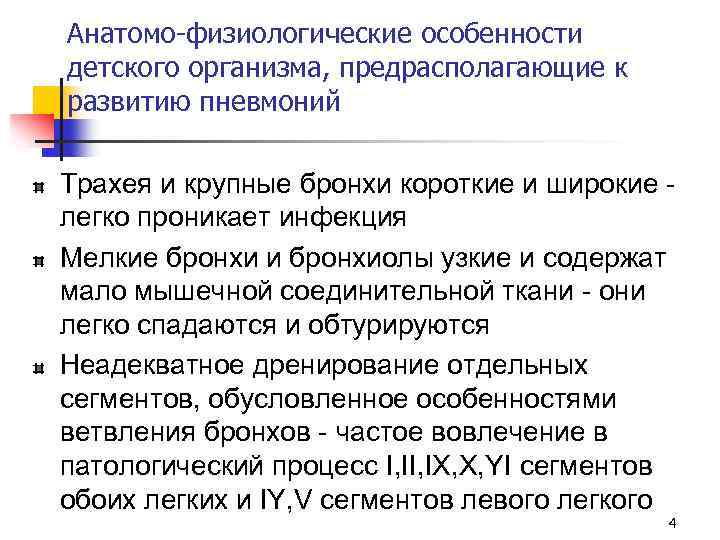 Анатомо-физиологические особенности детского организма, предрасполагающие к развитию пневмоний

Трахея и крупные бронхи короткие и широкие - легко проникает инфекция

Мелкие бронхи и бронхиолы узкие и содержат мало мышечной соединительной ткани - они легко спадаются и обтурируются

Неадекватное дренирование отдельных сегментов, обусловленное особенностями ветвления бронхов - частое вовлечение в патологический процесс I,II,IX,X,YI сегментов обоих легких и IY,V сегментов левого легкого

4